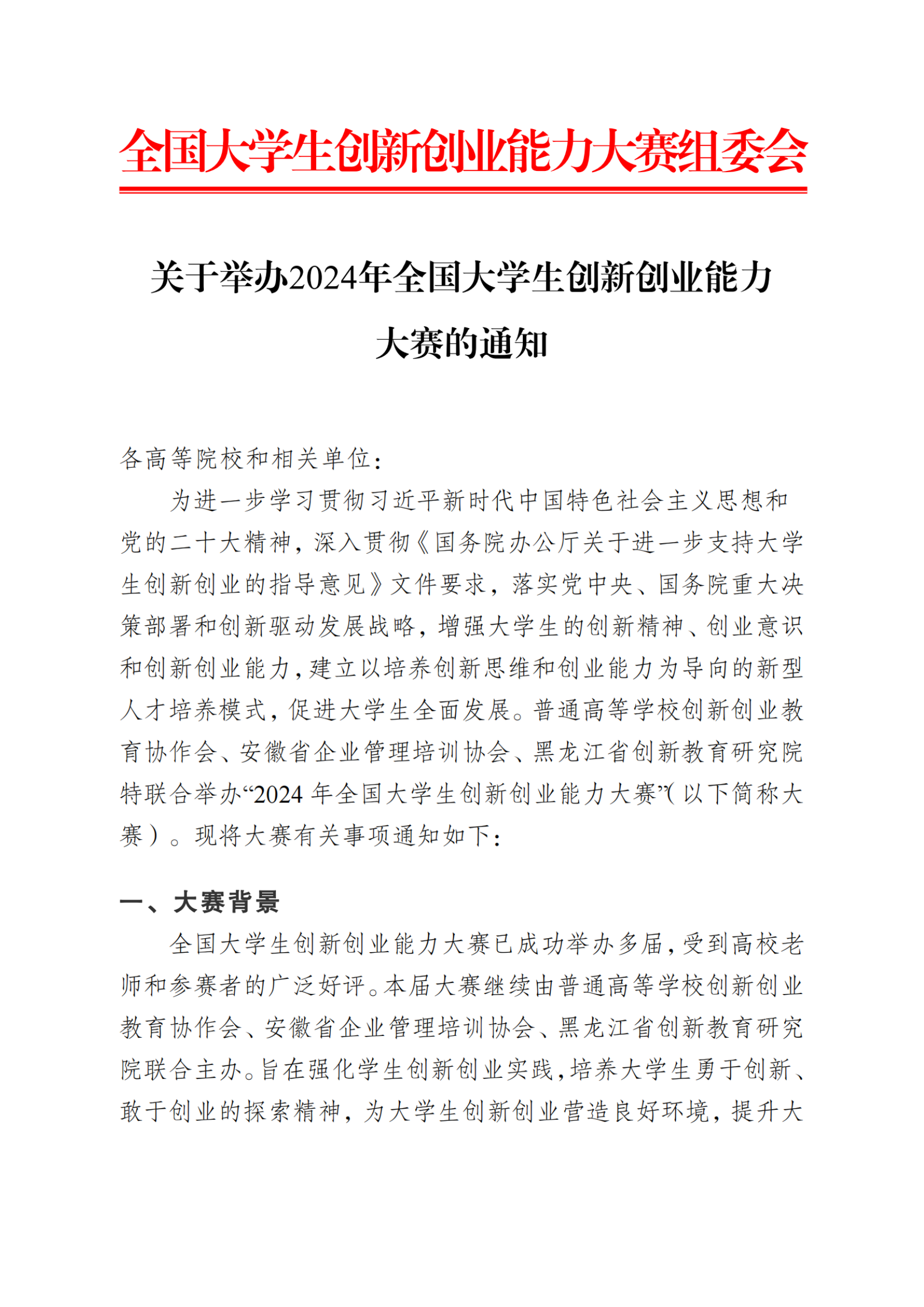 全国大学生创新创业能力大赛组委会

关于举办2024年全国大学生创新创业能力大赛的通知

各高等院校和相关单位：

为进一步学习贯彻习近平新时代中国特色社会主义思想和党的二十大精神，深入贯彻《国务院办公厅关于进一步支持大学生创新创业的指导意见》文件要求，落实党中央、国务院重大决策部署和创新驱动发展战略，增强大学生的创新精神、创业意识和创新创业能力，建立以培养创新思维和创业能力为导向的新型人才培养模式，促进大学生全面发展。普通高等学校创新创业教育协作会、安徽省企业管理培训协会、黑龙江省创新教育研究院特联合举办“2024 年全国大学生创新创业能力大赛”（以下简称大赛）。现将大赛有关事项通知如下：

一、大赛背景

全国大学生创新创业能力大赛已成功举办多届，受到高校老师和参赛者的广泛好评。本届大赛继续由普通高等学校创新创业教育协作会、安徽省企业管理培训协会、黑龙江省创新教育研究院联合主办。旨在强化学生创新创业实践，培养大学生勇于创新、敢于创业的探索精神，为大学生创新创业营造良好环境，提升大